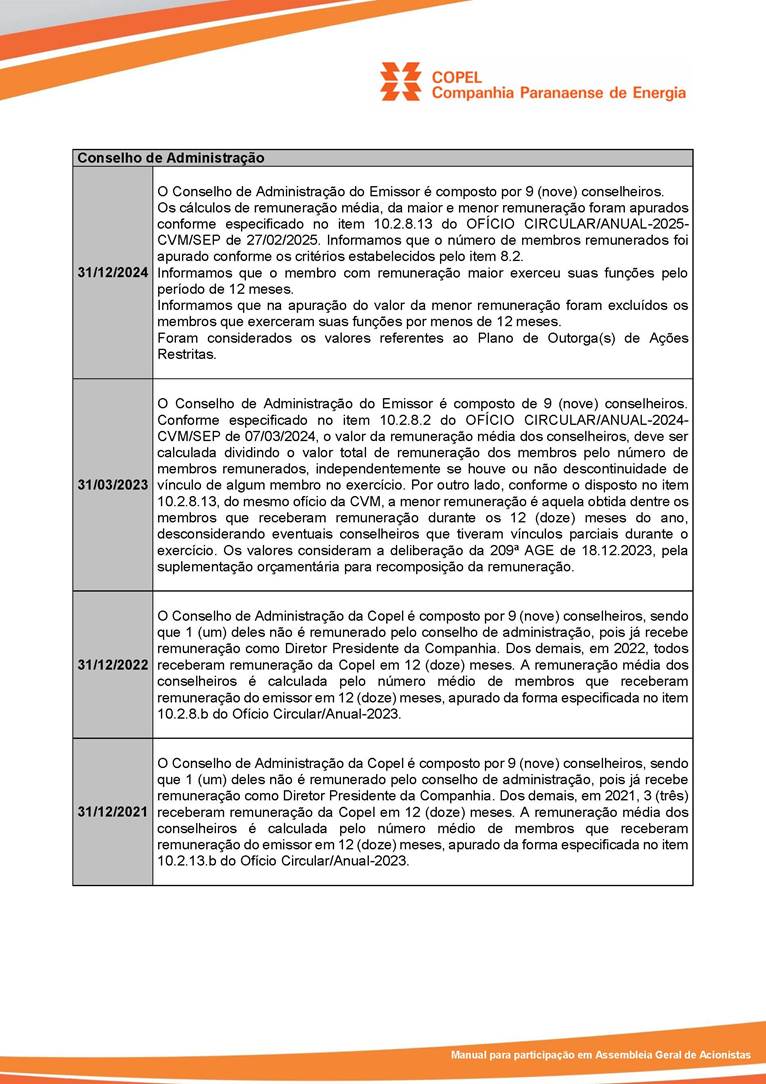 COPEL
Companhia Paranaense de Energia

| Conselho de Administração | |
|---|---|
| 31/12/2024 | O Conselho de Administração do Emissor é composto por 9 (nove) conselheiros. Os cálculos de remuneração média, da maior e menor remuneração foram apurados conforme especificado no item 10.2.8.13 do OFÍCIO CIRCULAR/ANUAL-2025-CVM/SEP de 27/02/2025. Informamos que o número de membros remunerados foi apurado conforme os critérios estabelecidos pelo item 8.2. Informamos que o membro com remuneração maior exerceu suas funções pelo período de 12 meses. Informamos que na apuração do valor da menor remuneração foram excluídos os membros que exerceram suas funções por menos de 12 meses. Foram considerados os valores referentes ao Plano de Outorga(s) de Ações Restritas. |
| 31/03/2023 | O Conselho de Administração do Emissor é composto de 9 (nove) conselheiros. Conforme especificado no item 10.2.8.2 do OFÍCIO CIRCULAR/ANUAL-2024-CVM/SEP de 07/03/2024, o valor da remuneração média dos conselheiros, deve ser calculada dividindo o valor total de remuneração dos membros pelo número de membros remunerados, independentemente se houve ou não descontinuidade de vínculo de algum membro no exercício. Por outro lado, conforme o disposto no item 10.2.8.13, do mesmo ofício da CVM, a menor remuneração é aquela obtida dentre os membros que receberam remuneração durante os 12 (doze) meses do ano, desconsiderando eventuais conselheiros que tiveram vínculos parciais durante o exercício. Os valores consideram a deliberação da 209ª AGE de 18.12.2023, pela suplementação orçamentária para recomposição da remuneração. |
| 31/12/2022 | O Conselho de Administração da Copel é composto por 9 (nove) conselheiros, sendo que 1 (um) deles não é remunerado pelo conselho de administração, pois já recebe remuneração como Diretor Presidente da Companhia. Dos demais, em 2022, todos receberam remuneração da Copel em 12 (doze) meses. A remuneração média dos conselheiros é calculada pelo número médio de membros que receberam remuneração do emissor em 12 (doze) meses, apurado da forma especificada no item 10.2.8.b do Ofício Circular/Anual-2023. |
| 31/12/2021 | O Conselho de Administração da Copel é composto por 9 (nove) conselheiros, sendo que 1 (um) deles não é remunerado pelo conselho de administração, pois já recebe remuneração como Diretor Presidente da Companhia. Dos demais, em 2021, 3 (três) receberam remuneração da Copel em 12 (doze) meses. A remuneração média dos conselheiros é calculada pelo número médio de membros que receberam remuneração do emissor em 12 (doze) meses, apurado da forma especificada no item 10.2.13.b do Ofício Circular/Anual-2023. |

Manual para participação em Assembleia Geral de Acionistas